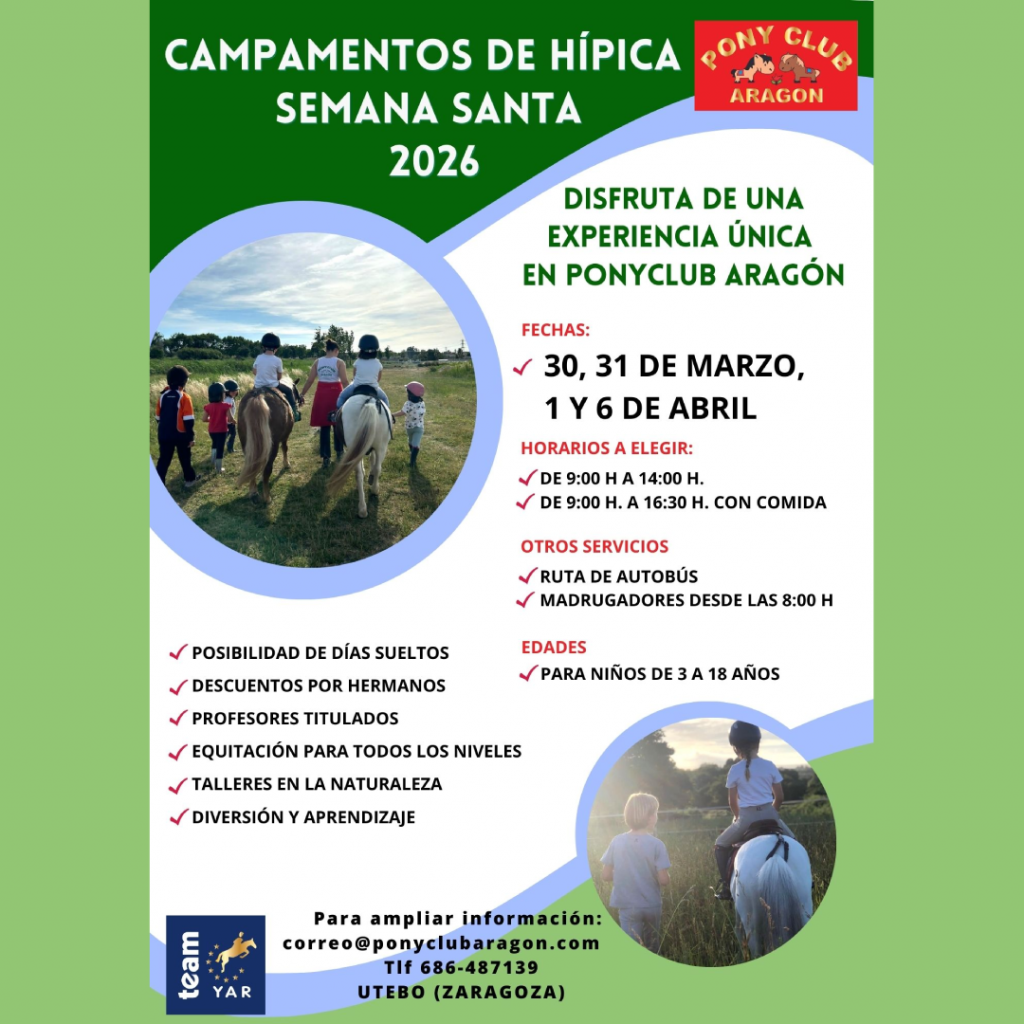 CAMPAMENTOS DE HÍPICA
SEMANA SANTA
2026

PONY CLUB
ARAGON

DISFRUTA DE UNA EXPERIENCIA ÚNICA EN PONYCLUB ARAGÓN

FECHAS:
✓ 30, 31 DE MARZO, 1 Y 6 DE ABRIL

HORARIOS A ELEGIR:
✓ DE 9:00 H A 14:00 H.
✓ DE 9:00 H. A 16:30 H. CON COMIDA

OTROS SERVICIOS
✓ RUTA DE AUTOBÚS
✓ MADRUGADORES DESDE LAS 8:00 H

EDADES
✓ PARA NIÑOS DE 3 A 18 AÑOS

✓ POSIBILIDAD DE DÍAS SUELTOS
✓ DESCUENTOS POR HERMANOS
✓ PROFESORES TITULADOS
✓ EQUITACIÓN PARA TODOS LOS NIVELES
✓ TALLERES EN LA NATURALEZA
✓ DIVERSIÓN Y APRENDIZAJE

team YAR

Para ampliar información:
correo@ponyclubaragon.com
Tlf 686-487139
UTEBO (ZARAGOZA)